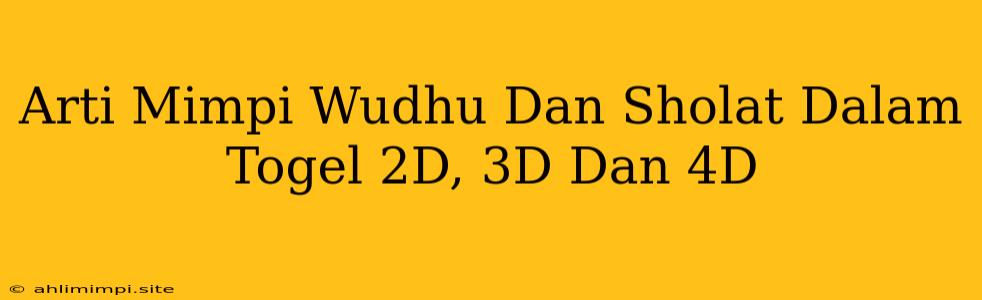 Arti Mimpi Wudhu Dan Sholat Dalam Togel 2D, 3D Dan 4D

© ahlimimpi.site